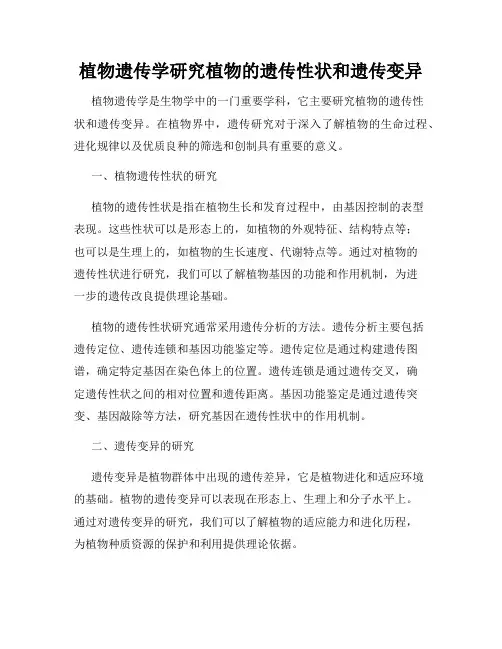 植物遗传学研究植物的遗传性状和遗传变异

植物遗传学是生物学中的一门重要学科，它主要研究植物的遗传性状和遗传变异。在植物界中，遗传研究对于深入了解植物的生命过程、进化规律以及优质良种的筛选和创制具有重要的意义。

一、植物遗传性状的研究

植物的遗传性状是指在植物生长和发育过程中，由基因控制的表型表现。这些性状可以是形态上的，如植物的外观特征、结构特点等；也可以是生理上的，如植物的生长速度、代谢特点等。通过对植物的遗传性状进行研究，我们可以了解植物基因的功能和作用机制，为进一步的遗传改良提供理论基础。

植物的遗传性状研究通常采用遗传分析的方法。遗传分析主要包括遗传定位、遗传连锁和基因功能鉴定等。遗传定位是通过构建遗传图谱，确定特定基因在染色体上的位置。遗传连锁是通过遗传交叉，确定遗传性状之间的相对位置和遗传距离。基因功能鉴定是通过遗传突变、基因敲除等方法，研究基因在遗传性状中的作用机制。

二、遗传变异的研究

遗传变异是植物群体中出现的遗传差异，它是植物进化和适应环境的基础。植物的遗传变异可以表现在形态上、生理上和分子水平上。通过对遗传变异的研究，我们可以了解植物的适应能力和进化历程，为植物种质资源的保护和利用提供理论依据。